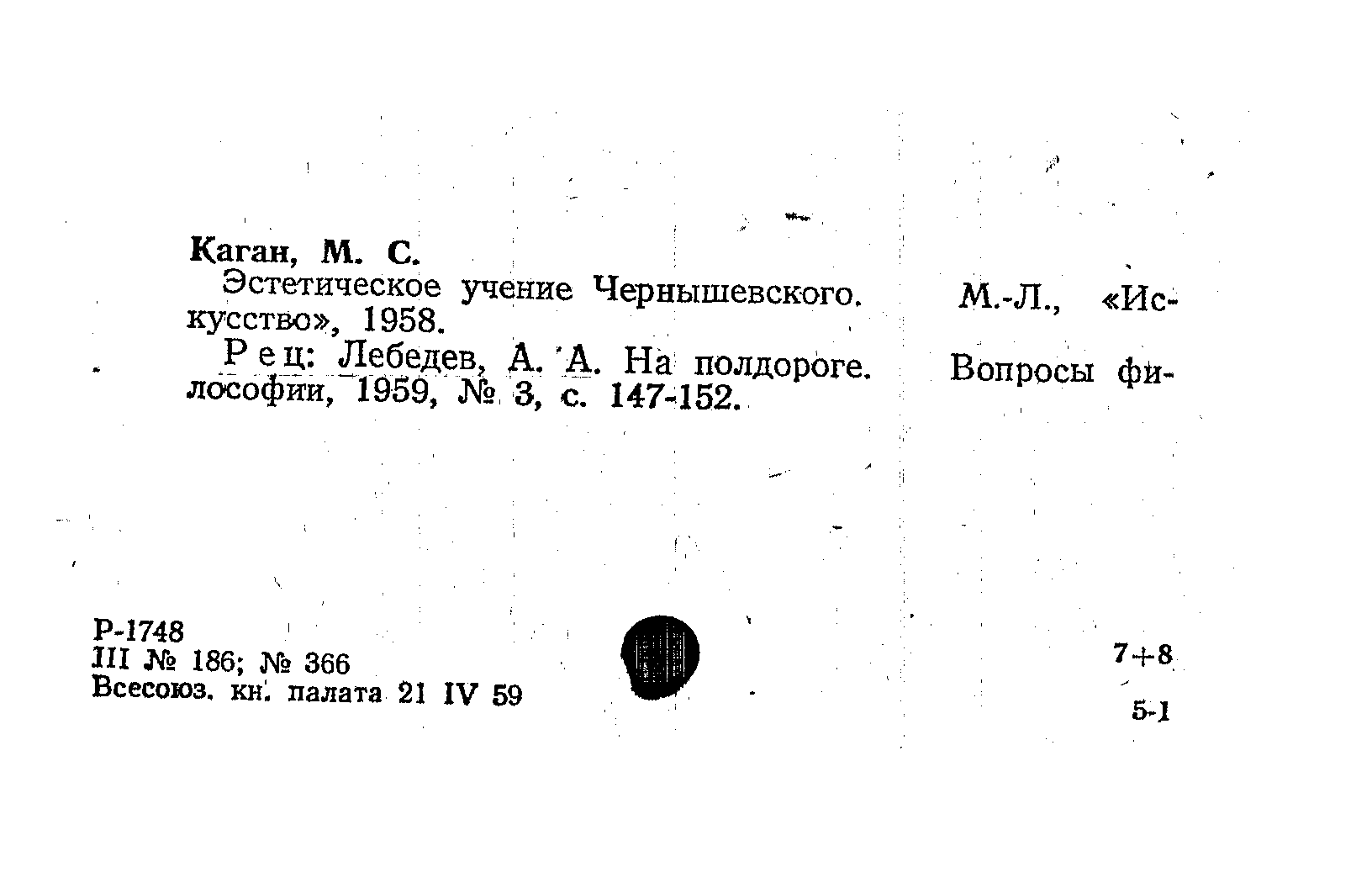 Каган, М. С.

Эстетическое учение Чернышевского. М.-Л., «Искусство», 1958.

Рец: Лебедев, А. А. На полдороге. Вопросы философии, 1959, № 3, с. 147-152.

Р-1748
III № 186; № 366
Всесоюз. кн. палата 21 IV 59

7+8
5-1